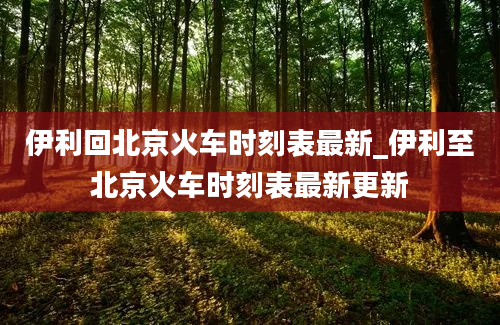 伊利回北京火车时刻表最新_伊利至北京火车时刻表最新更新